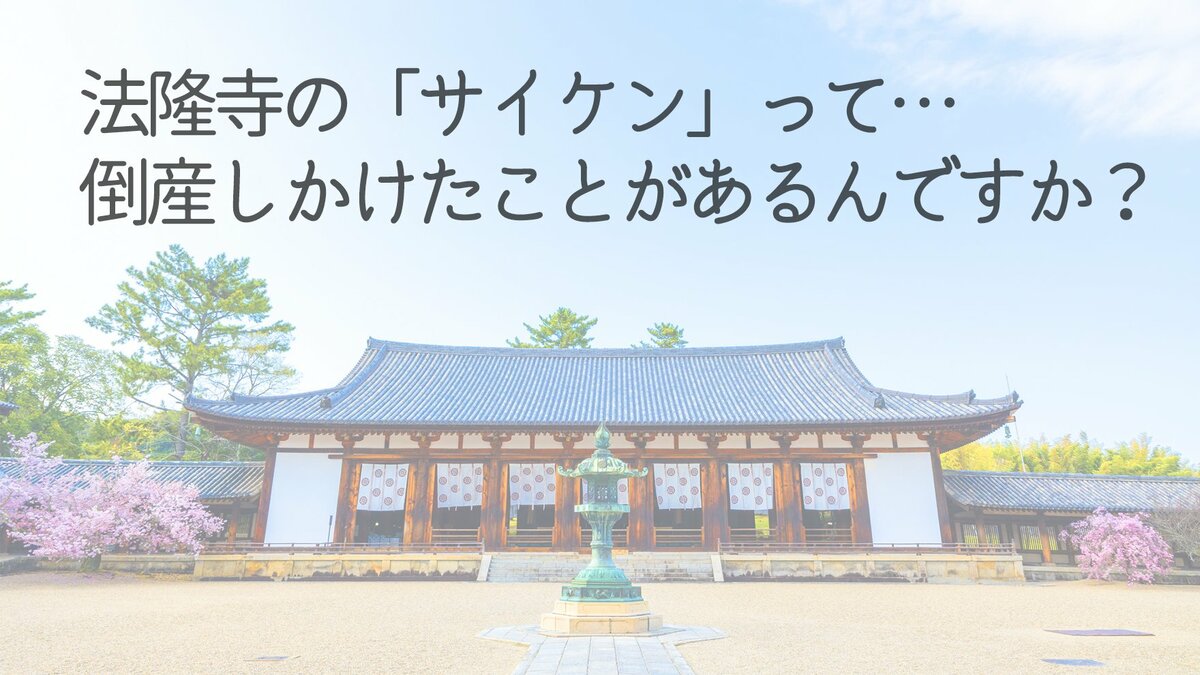 法隆寺の「サイケン」って…
倒産しかけたことがあるんですか？